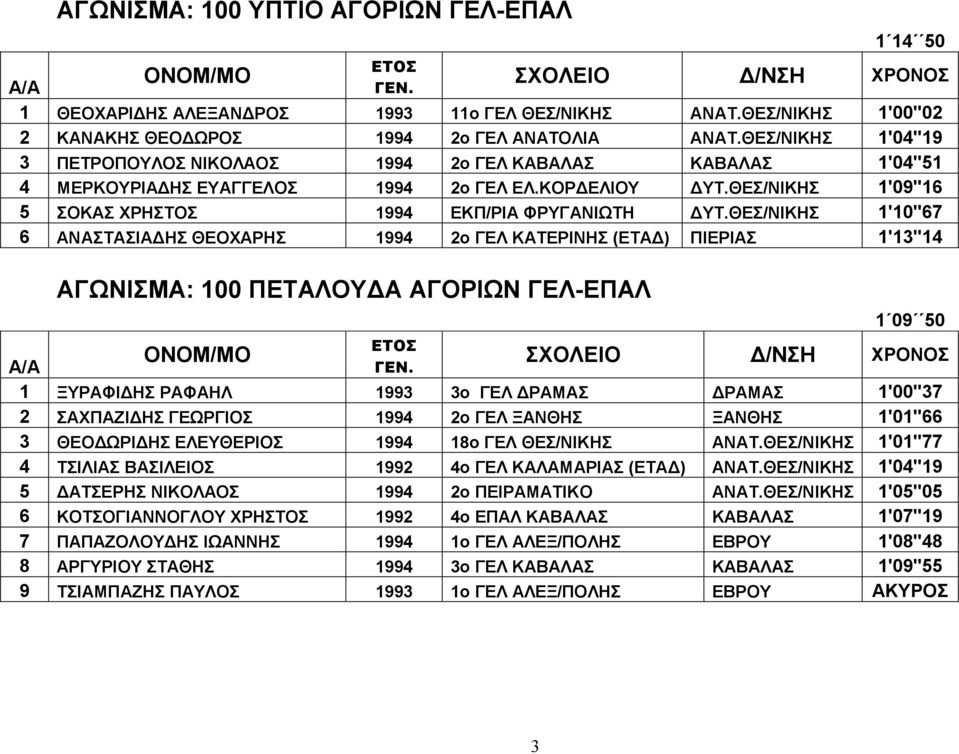 ΑΓΩΝΙΣΜΑ: 100 ΥΠΤΙΟ ΑΓΟΡΙΩΝ ΓΕΛ-ΕΠΑΛ

1΄14΄΄50

| Α/Α | ΟΝΟΜ/ΜΟ | ΕΤΟΣ ΓΕΝ. | ΣΧΟΛΕΙΟ | Δ/ΝΣΗ | ΧΡΟΝΟΣ |
|---|---|---|---|---|---|
| 1 | ΘΕΟΧΑΡΙΔΗΣ ΑΛΕΞΑΝΔΡΟΣ | 1993 | 11ο ΓΕΛ ΘΕΣ/ΝΙΚΗΣ | ΑΝΑΤ.ΘΕΣ/ΝΙΚΗΣ | 1'00''02 |
| 2 | ΚΑΝΑΚΗΣ ΘΕΟΔΩΡΟΣ | 1994 | 2ο ΓΕΛ ΑΝΑΤΟΛΙΑ | ΑΝΑΤ.ΘΕΣ/ΝΙΚΗΣ | 1'04''19 |
| 3 | ΠΕΤΡΟΠΟΥΛΟΣ ΝΙΚΟΛΑΟΣ | 1994 | 2ο ΓΕΛ ΚΑΒΑΛΑΣ | ΚΑΒΑΛΑΣ | 1'04''51 |
| 4 | ΜΕΡΚΟΥΡΙΑΔΗΣ ΕΥΑΓΓΕΛΟΣ | 1994 | 2ο ΓΕΛ ΕΛ.ΚΟΡΔΕΛΙΟΥ | ΔΥΤ.ΘΕΣ/ΝΙΚΗΣ | 1'09''16 |
| 5 | ΣΟΚΑΣ ΧΡΗΣΤΟΣ | 1994 | ΕΚΠ/ΡΙΑ ΦΡΥΓΑΝΙΩΤΗ | ΔΥΤ.ΘΕΣ/ΝΙΚΗΣ | 1'10''67 |
| 6 | ΑΝΑΣΤΑΣΙΑΔΗΣ ΘΕΟΧΑΡΗΣ | 1994 | 2ο ΓΕΛ ΚΑΤΕΡΙΝΗΣ (ΕΤΑΔ) | ΠΙΕΡΙΑΣ | 1'13''14 |

ΑΓΩΝΙΣΜΑ: 100 ΠΕΤΑΛΟΥΔΑ ΑΓΟΡΙΩΝ ΓΕΛ-ΕΠΑΛ

1΄09΄΄50

| Α/Α | ΟΝΟΜ/ΜΟ | ΕΤΟΣ ΓΕΝ. | ΣΧΟΛΕΙΟ | Δ/ΝΣΗ | ΧΡΟΝΟΣ |
|---|---|---|---|---|---|
| 1 | ΞΥΡΑΦΙΔΗΣ ΡΑΦΑΗΛ | 1993 | 3ο ΓΕΛ ΔΡΑΜΑΣ | ΔΡΑΜΑΣ | 1'00''37 |
| 2 | ΣΑΧΠΑΖΙΔΗΣ ΓΕΩΡΓΙΟΣ | 1994 | 2ο ΓΕΛ ΞΑΝΘΗΣ | ΞΑΝΘΗΣ | 1'01''66 |
| 3 | ΘΕΟΔΩΡΙΔΗΣ ΕΛΕΥΘΕΡΙΟΣ | 1994 | 18ο ΓΕΛ ΘΕΣ/ΝΙΚΗΣ | ΑΝΑΤ.ΘΕΣ/ΝΙΚΗΣ | 1'01''77 |
| 4 | ΤΣΙΛΙΑΣ ΒΑΣΙΛΕΙΟΣ | 1992 | 4ο ΓΕΛ ΚΑΛΑΜΑΡΙΑΣ (ΕΤΑΔ) | ΑΝΑΤ.ΘΕΣ/ΝΙΚΗΣ | 1'04''19 |
| 5 | ΔΑΤΣΕΡΗΣ ΝΙΚΟΛΑΟΣ | 1994 | 2ο ΠΕΙΡΑΜΑΤΙΚΟ | ΑΝΑΤ.ΘΕΣ/ΝΙΚΗΣ | 1'05''05 |
| 6 | ΚΟΤΣΟΓΙΑΝΝΟΓΛΟΥ ΧΡΗΣΤΟΣ | 1992 | 4ο ΕΠΑΛ ΚΑΒΑΛΑΣ | ΚΑΒΑΛΑΣ | 1'07''19 |
| 7 | ΠΑΠΑΖΟΛΟΥΔΗΣ ΙΩΑΝΝΗΣ | 1994 | 1ο ΓΕΛ ΑΛΕΞ/ΠΟΛΗΣ | ΕΒΡΟΥ | 1'08''48 |
| 8 | ΑΡΓΥΡΙΟΥ ΣΤΑΘΗΣ | 1994 | 3ο ΓΕΛ ΚΑΒΑΛΑΣ | ΚΑΒΑΛΑΣ | 1'09''55 |
| 9 | ΤΣΙΑΜΠΑΖΗΣ ΠΑΥΛΟΣ | 1993 | 1ο ΓΕΛ ΑΛΕΞ/ΠΟΛΗΣ | ΕΒΡΟΥ | ΑΚΥΡΟΣ |

3